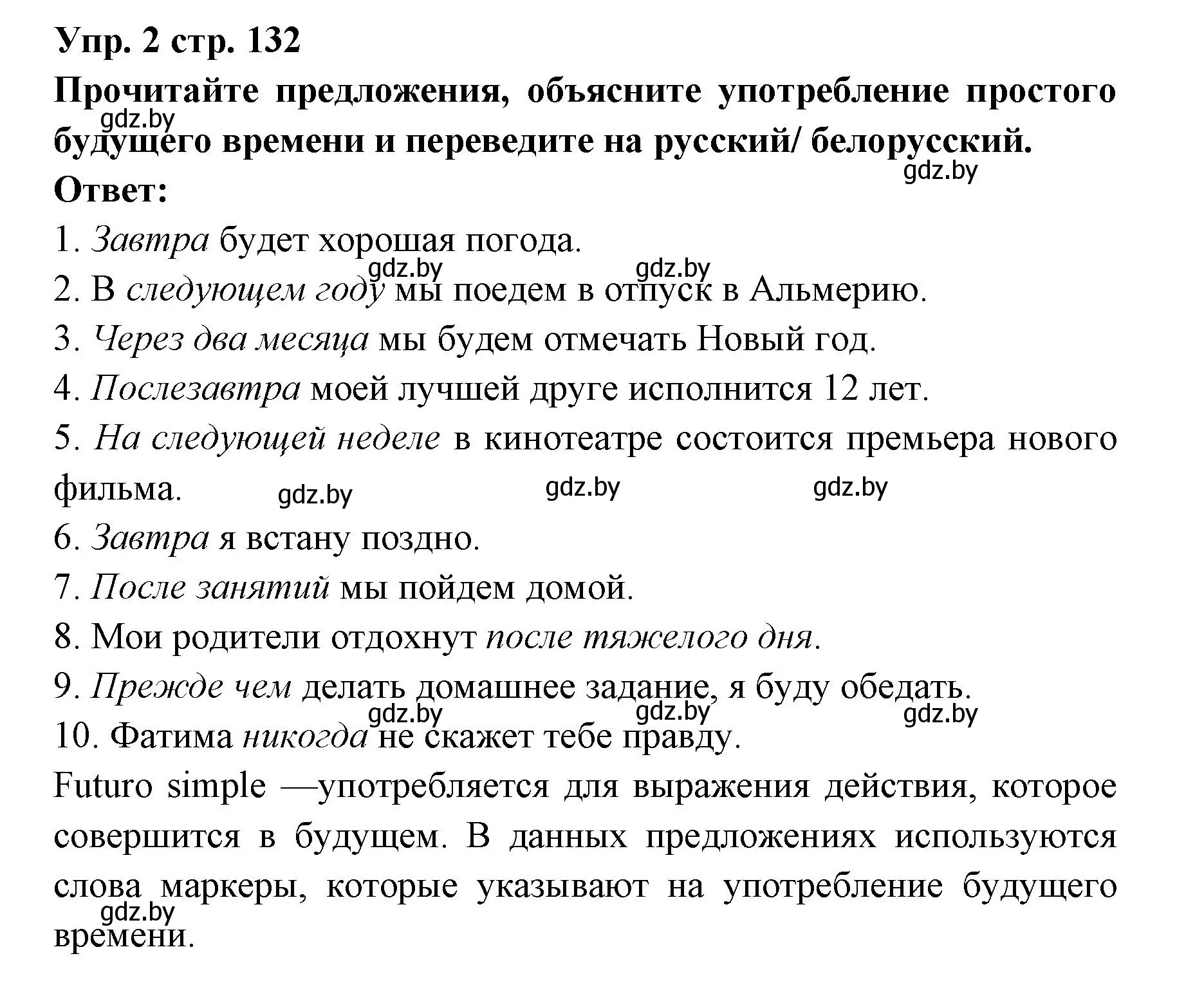 Упр. 2 стр. 132

Прочитайте предложения, объясните употребление простого будущего времени и переведите на русский/ белорусский.

gdz.by

gdz.by

Ответ:

1. Завтра будет хорошая погода.

gdz.by gdz.by

2. В следующем году мы поедем в отпуск в Альмерию.

3. Через два месяца мы будем отмечать Новый год.

4. Послезавтра моей лучшей друге исполнится 12 лет.

5. На следующей неделе в кинотеатре состоится премьера нового фильма.

gdz.by gdz.by gdz.by

6. Завтра я встану поздно.

7. После занятий мы пойдем домой.

8. Мои родители отдохнут после тяжелого дня.

9. Прежде чем делать домашнее задание, я буду обедать.

gdz.by gdz.by gdz.by

10. Фатима никогда не скажет тебе правду.

Futuro simple —употребляется для выражения действия, которое совершится в будущем. В данных предложениях используются слова маркеры, которые указывают на употребление будущего времени.

gdz.by